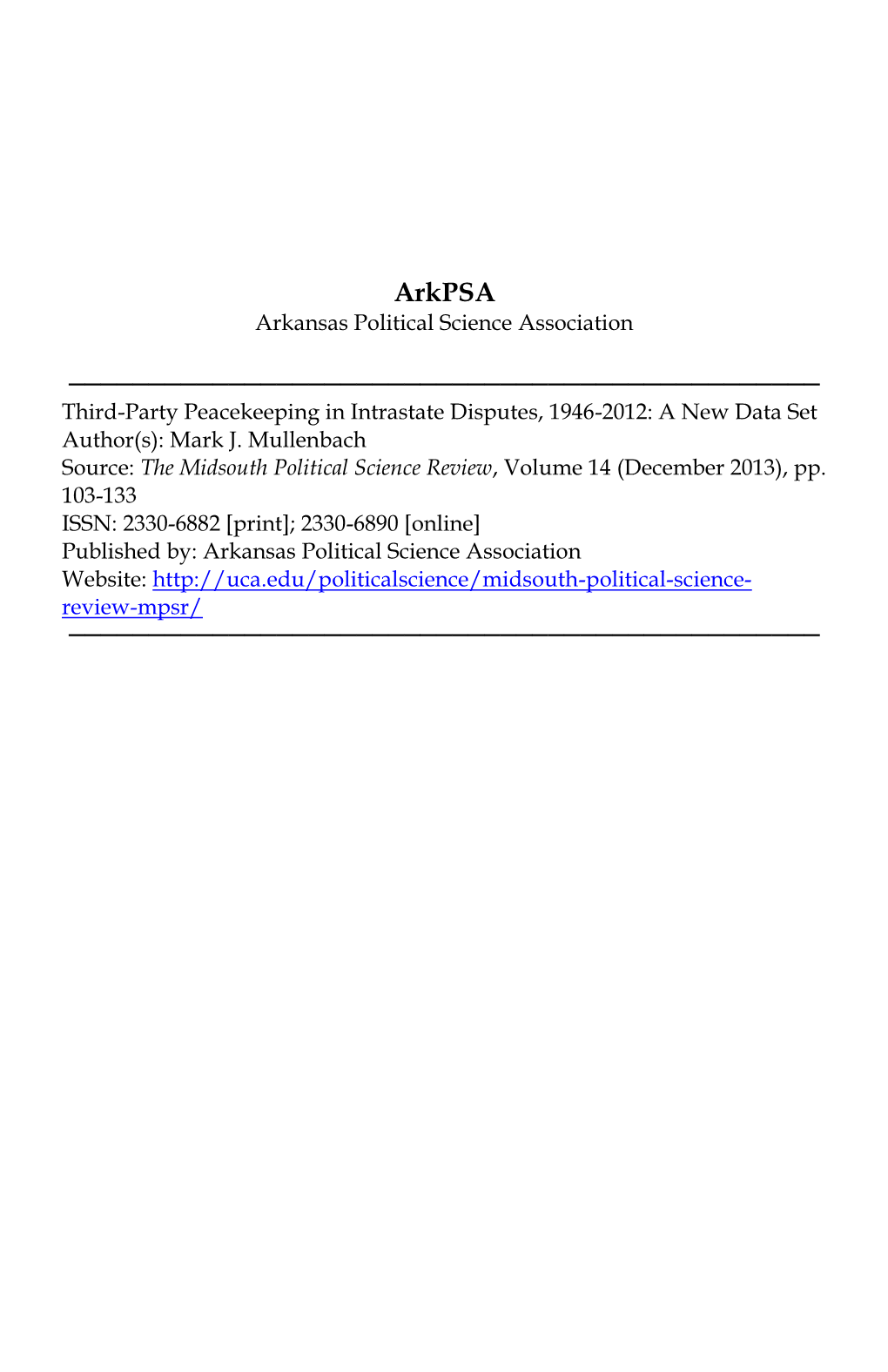 ArkPSA
Arkansas Political Science Association

Third-Party Peacekeeping in Intrastate Disputes, 1946-2012: A New Data Set
Author(s): Mark J. Mullenbach
Source: The Midsouth Political Science Review, Volume 14 (December 2013), pp. 103-133
ISSN: 2330-6882 [print]; 2330-6890 [online]
Published by: Arkansas Political Science Association
Website: http://uca.edu/politicalscience/midsouth-political-science-review-mpsr/